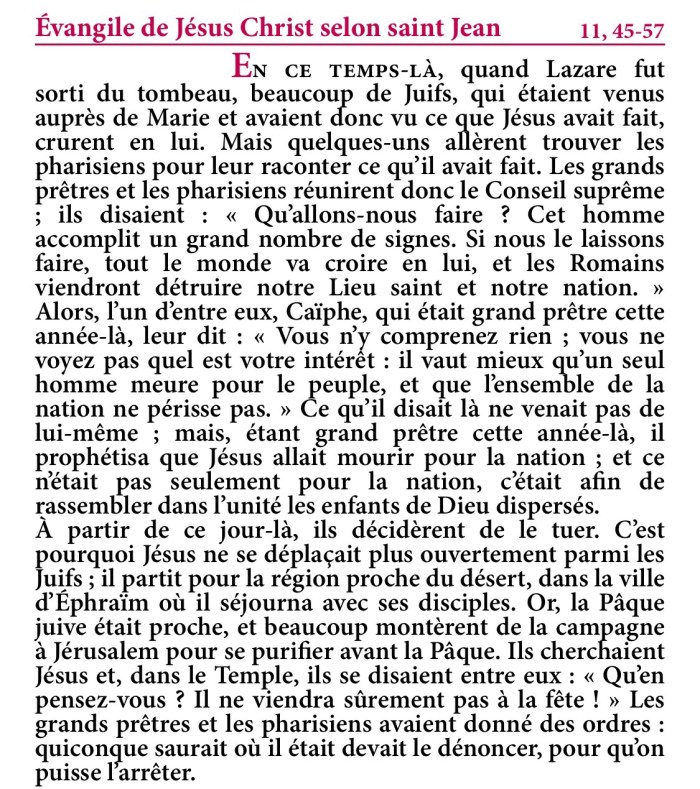 Évangile de Jésus Christ selon saint Jean 11, 45-57

En ce temps-là, quand Lazare fut sorti du tombeau, beaucoup de Juifs, qui étaient venus auprès de Marie et avaient donc vu ce que Jésus avait fait, crurent en lui. Mais quelques-uns allèrent trouver les pharisiens pour leur raconter ce qu'il avait fait. Les grands prêtres et les pharisiens réunirent donc le Conseil suprême ; ils disaient : « Qu'allons-nous faire ? Cet homme accomplit un grand nombre de signes. Si nous le laissons faire, tout le monde va croire en lui, et les Romains viendront détruire notre Lieu saint et notre nation. » Alors, l'un d'entre eux, Caïphe, qui était grand prêtre cette année-là, leur dit : « Vous n'y comprenez rien ; vous ne voyez pas quel est votre intérêt : il vaut mieux qu'un seul homme meure pour le peuple, et que l'ensemble de la nation ne périsse pas. » Ce qu'il disait là ne venait pas de lui-même ; mais, étant grand prêtre cette année-là, il prophétisa que Jésus allait mourir pour la nation ; et ce n'était pas seulement pour la nation, c'était afin de rassembler dans l'unité les enfants de Dieu dispersés.
À partir de ce jour-là, ils décidèrent de le tuer. C'est pourquoi Jésus ne se déplaçait plus ouvertement parmi les Juifs ; il partit pour la région proche du désert, dans la ville d'Éphraïm où il séjourna avec ses disciples. Or, la Pâque juive était proche, et beaucoup montèrent de la campagne à Jérusalem pour se purifier avant la Pâque. Ils cherchaient Jésus et, dans le Temple, ils se disaient entre eux : « Qu'en pensez-vous ? Il ne viendra sûrement pas à la fête ! » Les grands prêtres et les pharisiens avaient donné des ordres : quiconque saurait où il était devait le dénoncer, pour qu'on puisse l'arrêter.